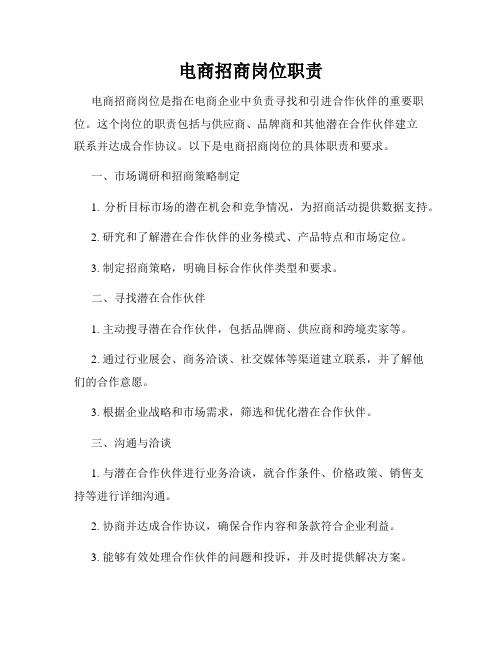 电商招商岗位职责

电商招商岗位是指在电商企业中负责寻找和引进合作伙伴的重要职位。这个岗位的职责包括与供应商、品牌商和其他潜在合作伙伴建立联系并达成合作协议。以下是电商招商岗位的具体职责和要求。

一、市场调研和招商策略制定

1. 分析目标市场的潜在机会和竞争情况，为招商活动提供数据支持。

2. 研究和了解潜在合作伙伴的业务模式、产品特点和市场定位。

3. 制定招商策略，明确目标合作伙伴类型和要求。

二、寻找潜在合作伙伴

1. 主动搜寻潜在合作伙伴，包括品牌商、供应商和跨境卖家等。

2. 通过行业展会、商务洽谈、社交媒体等渠道建立联系，并了解他们的合作意愿。

3. 根据企业战略和市场需求，筛选和优化潜在合作伙伴。

三、沟通与洽谈

1. 与潜在合作伙伴进行业务洽谈，就合作条件、价格政策、销售支持等进行详细沟通。

2. 协商并达成合作协议，确保合作内容和条款符合企业利益。

3. 能够有效处理合作伙伴的问题和投诉，并及时提供解决方案。